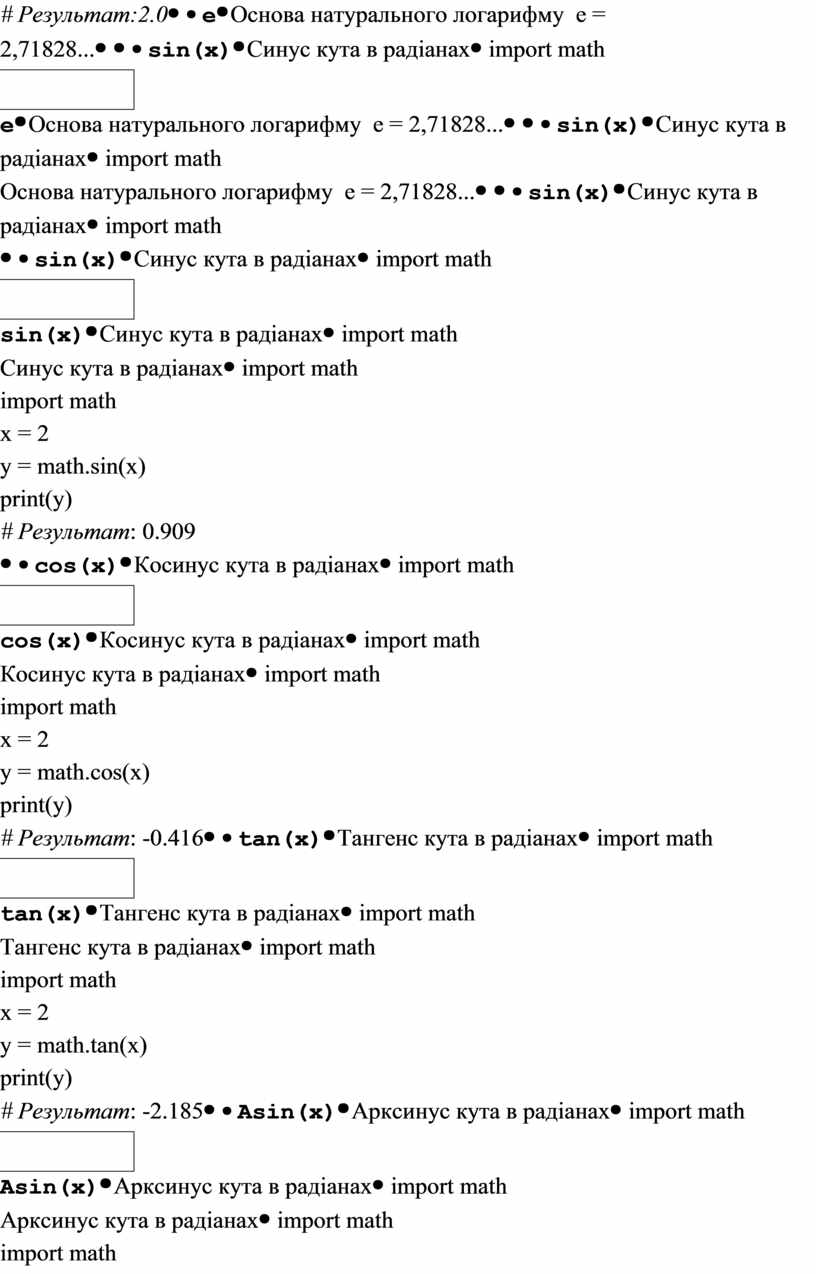 # Результат:2.0• • e•Основа натурального логарифму e = 2,71828...• • • sin(x)•Синус кута в радіанах• import math

e•Основа натурального логарифму e = 2,71828...• • • sin(x)•Синус кута в радіанах• import math
Основа натурального логарифму e = 2,71828...• • • sin(x)•Синус кута в радіанах• import math
• • sin(x)•Синус кута в радіанах• import math

sin(x)•Синус кута в радіанах• import math
Синус кута в радіанах• import math
import math
x = 2
y = math.sin(x)
print(y)
# Результат: 0.909
• • cos(x)•Косинус кута в радіанах• import math

cos(x)•Косинус кута в радіанах• import math
Косинус кута в радіанах• import math
import math
x = 2
y = math.cos(x)
print(y)
# Результат: -0.416• • tan(x)•Тангенс кута в радіанах• import math

tan(x)•Тангенс кута в радіанах• import math
Тангенс кута в радіанах• import math
import math
x = 2
y = math.tan(x)
print(y)
# Результат: -2.185• • Asin(x)•Арксинус кута в радіанах• import math

Asin(x)•Арксинус кута в радіанах• import math
Арксинус кута в радіанах• import math
import math